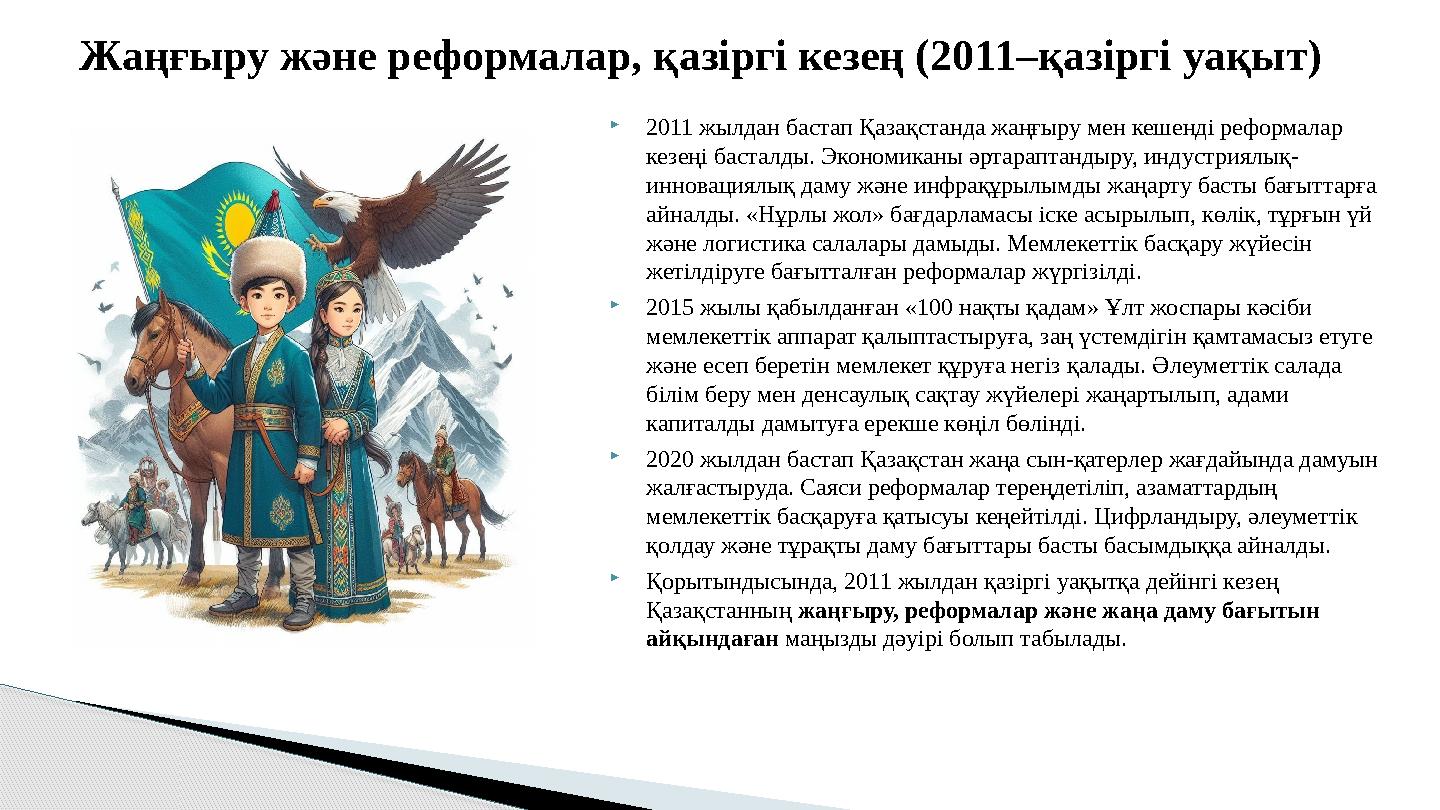 Жаңғыру және реформалар, қазіргі кезең (2011–қазіргі уақыт)

2011 жылдан бастап Қазақстанда жаңғыру мен кешенді реформалар кезеңі басталды. Экономиканы әртараптандыру, индустриялық-инновациялық даму және инфрақұрылымды жаңарту басты бағыттарға айналды. «Нұрлы жол» бағдарламасы іске асырылып, көлік, тұрғын үй және логистика салалары дамыды. Мемлекеттік басқару жүйесін жетілдіруге бағытталған реформалар жүргізілді.

2015 жылы қабылданған «100 нақты қадам» Ұлт жоспары кәсіби мемлекеттік аппарат қалыптастыруға, заң үстемдігін қамтамасыз етуге және есеп беретін мемлекет құруға негіз қалады. Әлеуметтік салада білім беру мен денсаулық сақтау жүйелері жаңартылып, адами капиталды дамытуға ерекше көңіл бөлінді.

2020 жылдан бастап Қазақстан жаңа сын-қатерлер жағдайында дамуын жалғастыруда. Саяси реформалар тереңдетіліп, азаматтардың мемлекеттік басқаруға қатысуы кеңейтілді. Цифрландыру, әлеуметтік қолдау және тұрақты даму бағыттары басты басымдыққа айналды.

Қорытындысында, 2011 жылдан қазіргі уақытқа дейінгі кезең Қазақстанның жаңғыру, реформалар және жаңа даму бағытын айқындаған маңызды дәуірі болып табылады.